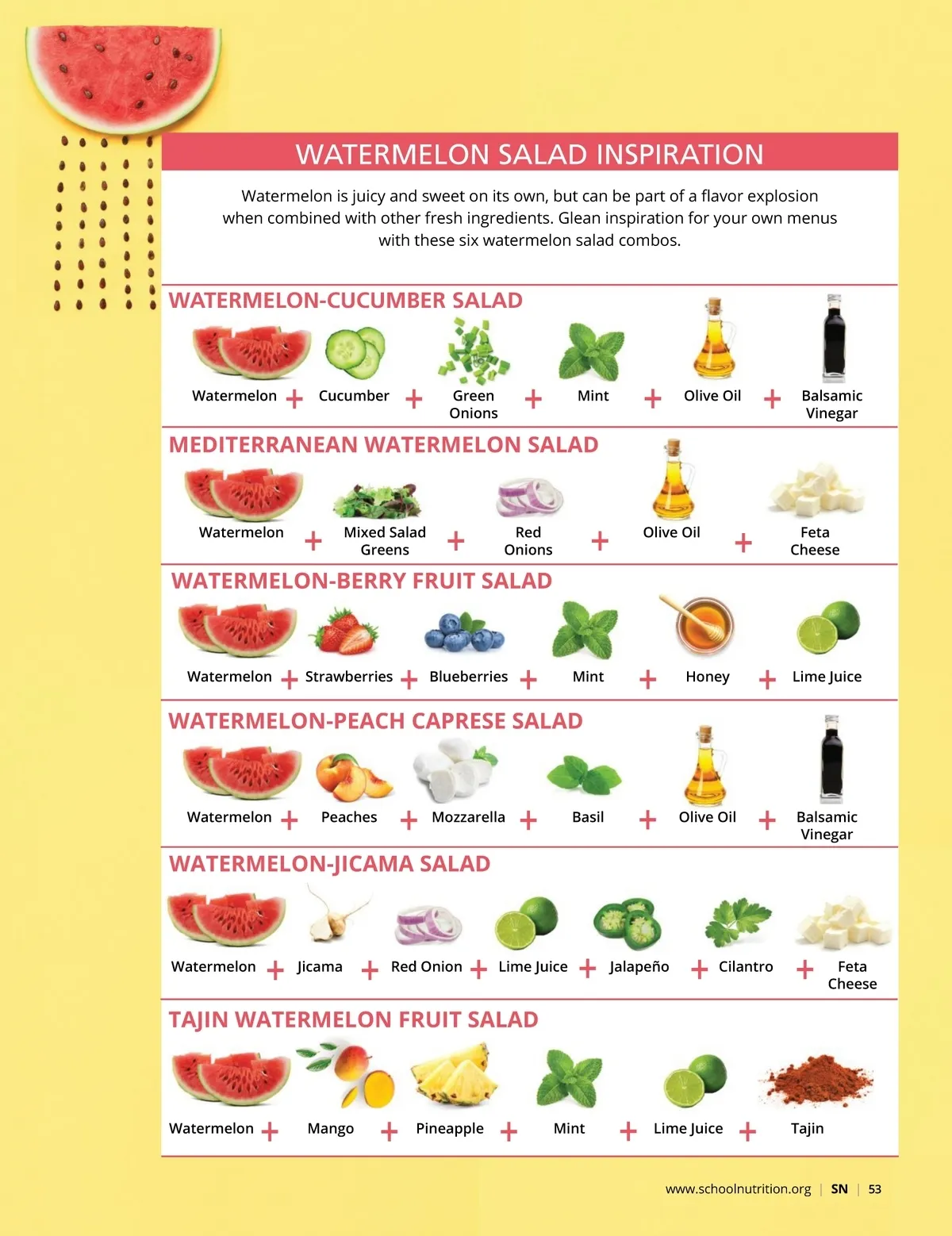 WATERMELON SALAD INSPIRATION

Watermelon is juicy and sweet on its own, but can be part of a flavor explosion when combined with other fresh ingredients. Glean inspiration for your own menus with these six watermelon salad combos.

WATERMELON-CUCUMBER SALAD

Watermelon + Cucumber + Green Onions + Mint + Olive Oil + Balsamic Vinegar

MEDITERRANEAN WATERMELON SALAD

Watermelon + Mixed Salad Greens + Red Onions + Olive Oil + Feta Cheese

WATERMELON-BERRY FRUIT SALAD

Watermelon + Strawberries + Blueberries + Mint + Honey + Lime Juice

WATERMELON-PEACH CAPRESE SALAD

Watermelon + Peaches + Mozzarella + Basil + Olive Oil + Balsamic Vinegar

WATERMELON-JICAMA SALAD

Watermelon + Jicama + Red Onion + Lime Juice + Jalapeño + Cilantro + Feta Cheese

TAJIN WATERMELON FRUIT SALAD

Watermelon + Mango + Pineapple + Mint + Lime Juice + Tajin

www.schoolnutrition.org | SN | 53